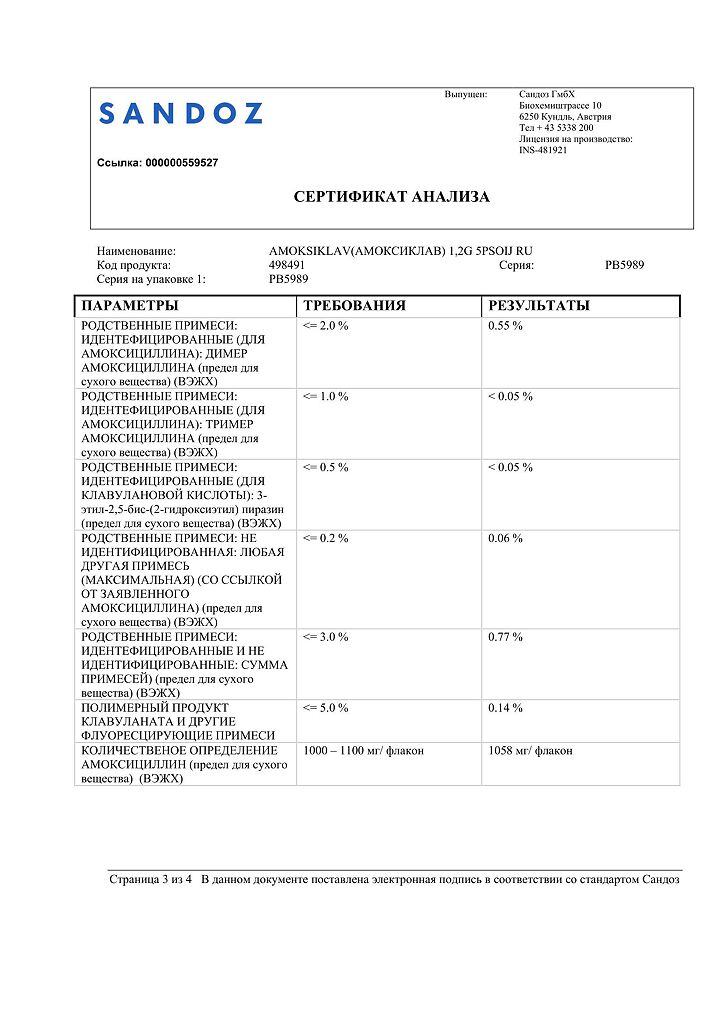 SANDOZ

Выпущен: Сандоз ГмбХ
Биохемиштрассе 10
6250 Кундль, Австрия
Тел + 43 5338 200
Лицензия на производство:
INS-481921

Ссылка: 000000559527

СЕРТИФИКАТ АНАЛИЗА

Наименование: AMOKSIKLAV(АМОКСИКЛАВ) 1,2G 5PSOIJ RU
Код продукта: 498491 Серия: PB5989
Серия на упаковке 1: PB5989

| ПАРАМЕТРЫ | ТРЕБОВАНИЯ | РЕЗУЛЬТАТЫ |
|---|---|---|
| РОДСТВЕННЫЕ ПРИМЕСИ: ИДЕНТЕФИЦИРОВАННЫЕ (ДЛЯ АМОКСИЦИЛЛИНА): ДИМЕР АМОКСИЦИЛЛИНА (предел для сухого вещества) (ВЭЖХ) | <= 2.0 % | 0.55 % |
| РОДСТВЕННЫЕ ПРИМЕСИ: ИДЕНТЕФИЦИРОВАННЫЕ (ДЛЯ АМОКСИЦИЛЛИНА): ТРИМЕР АМОКСИЦИЛЛИНА (предел для сухого вещества) (ВЭЖХ) | <= 1.0 % | < 0.05 % |
| РОДСТВЕННЫЕ ПРИМЕСИ: ИДЕНТЕФИЦИРОВАННЫЕ (ДЛЯ КЛАВУЛАНОВОЙ КИСЛОТЫ): 3-этил-2,5-бис-(2-гидроксиэтил) пиразин (предел для сухого вещества) (ВЭЖХ) | <= 0.5 % | < 0.05 % |
| РОДСТВЕННЫЕ ПРИМЕСИ: НЕ ИДЕНТИФИЦИРОВАННАЯ: ЛЮБАЯ ДРУГАЯ ПРИМЕСЬ (МАКСИМАЛЬНАЯ) (СО ССЫЛКОЙ ОТ ЗАЯВЛЕННОГО АМОКСИЦИЛЛИНА) (предел для сухого вещества) (ВЭЖХ) | <= 0.2 % | 0.06 % |
| РОДСТВЕННЫЕ ПРИМЕСИ: ИДЕНТЕФИЦИРОВАННЫЕ И НЕ ИДЕНТИФИЦИРОВАННЫЕ: СУММА ПРИМЕСЕЙ) (предел для сухого вещества) (ВЭЖХ) | <= 3.0 % | 0.77 % |
| ПОЛИМЕРНЫЙ ПРОДУКТ КЛАВУЛАНАТА И ДРУГИЕ ФЛУОРЕСЦИРУЮЩИЕ ПРИМЕСИ | <= 5.0 % | 0.14 % |
| КОЛИЧЕСТВЕНОЕ ОПРЕДЕЛЕНИЕ АМОКСИЦИЛЛИН (предел для сухого вещества) (ВЭЖХ) | 1000 – 1100 мг/ флакон | 1058 мг/ флакон |

Страница 3 из 4 В данном документе поставлена электронная подпись в соответствии со стандартом Сандоз